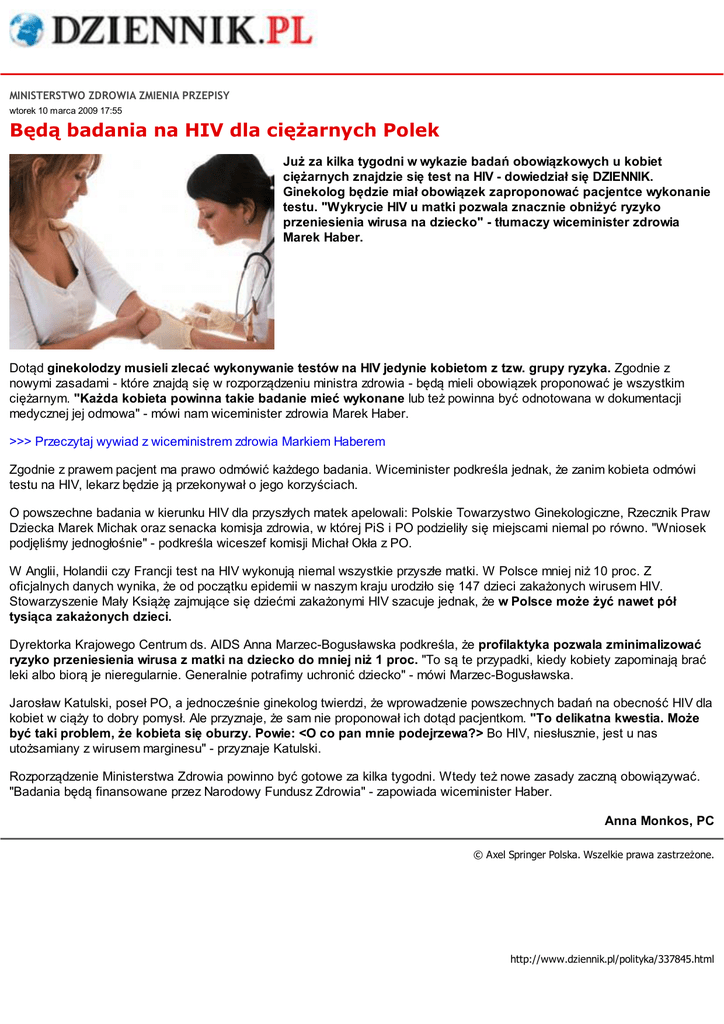 DZIENNIK.PL

MINISTERSTWO ZDROWIA ZMIENIA PRZEPISY
wtorek 10 marca 2009 17:55

Będą badania na HIV dla ciężarnych Polek

Już za kilka tygodni w wykazie badań obowiązkowych u kobiet ciężarnych znajdzie się test na HIV - dowiedział się DZIENNIK. Ginekolog będzie miał obowiązek zaproponować pacjentce wykonanie testu. "Wykrycie HIV u matki pozwala znacznie obniżyć ryzyko przeniesienia wirusa na dziecko" - tłumaczy wiceminister zdrowia Marek Haber.

Dotąd ginekolodzy musieli zlecać wykonywanie testów na HIV jedynie kobietom z tzw. grupy ryzyka. Zgodnie z nowymi zasadami - które znajdą się w rozporządzeniu ministra zdrowia - będą mieli obowiązek proponować je wszystkim ciężarnym. "Każda kobieta powinna takie badanie mieć wykonane lub też powinna być odnotowana w dokumentacji medycznej jej odmowa" - mówi nam wiceminister zdrowia Marek Haber.

>>> Przeczytaj wywiad z wiceministrem zdrowia Markiem Haberem

Zgodnie z prawem pacjent ma prawo odmówić każdego badania. Wiceminister podkreśla jednak, że zanim kobieta odmówi testu na HIV, lekarz będzie ją przekonywał o jego korzyściach.

O powszechne badania w kierunku HIV dla przyszłych matek apelowali: Polskie Towarzystwo Ginekologiczne, Rzecznik Praw Dziecka Marek Michak oraz senacka komisja zdrowia, w której PiS i PO podzieliły się miejscami niemal po równo. "Wniosek podjęliśmy jednogłośnie" - podkreśla wiceszef komisji Michał Okła z PO.

W Anglii, Holandii czy Francji test na HIV wykonują niemal wszystkie przyszłe matki. W Polsce mniej niż 10 proc. Z oficjalnych danych wynika, że od początku epidemii w naszym kraju urodziło się 147 dzieci zakażonych wirusem HIV. Stowarzyszenie Mały Książę zajmujące się dziećmi zakażonymi HIV szacuje jednak, że w Polsce może żyć nawet pół tysiąca zakażonych dzieci.

Dyrektorka Krajowego Centrum ds. AIDS Anna Marzec-Bogusławska podkreśla, że profilaktyka pozwala zminimalizować ryzyko przeniesienia wirusa z matki na dziecko do mniej niż 1 proc. "To są te przypadki, kiedy kobiety zapominają brać leki albo biorą je nieregularnie. Generalnie potrafimy uchronić dziecko" - mówi Marzec-Bogusławska.

Jarosław Katulski, poseł PO, a jednocześnie ginekolog twierdzi, że wprowadzenie powszechnych badań na obecność HIV dla kobiet w ciąży to dobry pomysł. Ale przyznaje, że sam nie proponował ich dotąd pacjentkom. "To delikatna kwestia. Może być taki problem, że kobieta się oburzy. Powie: <O co pan mnie podejrzewa?> Bo HIV, niesłusznie, jest u nas utożsamiany z wirusem marginesu" - przyznaje Katulski.

Rozporządzenie Ministerstwa Zdrowia powinno być gotowe za kilka tygodni. Wtedy też nowe zasady zaczną obowiązywać. "Badania będą finansowane przez Narodowy Fundusz Zdrowia" - zapowiada wiceminister Haber.

Anna Monkos, PC

© Axel Springer Polska. Wszelkie prawa zastrzeżone.

http://www.dziennik.pl/polityka/337845.html